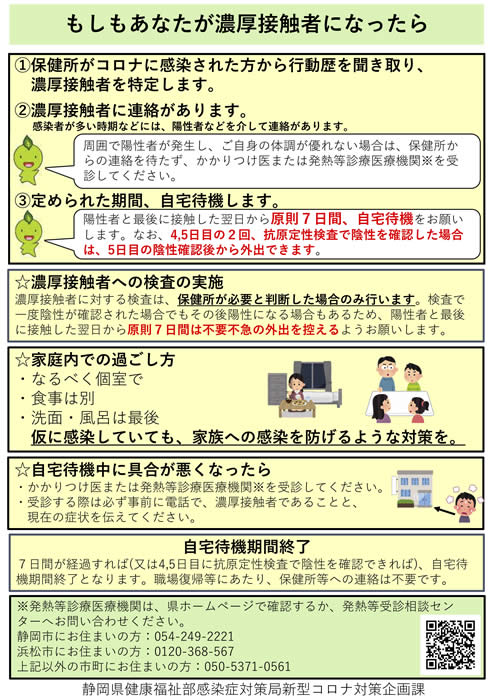 もしもあなたが濃厚接触者になったら

①保健所がコロナに感染された方から行動歴を聞き取り、濃厚接触者を特定します。

②濃厚接触者に連絡があります。
感染者が多い時期などには、陽性者などを介して連絡があります。

周囲で陽性者が発生し、ご自身の体調が優れない場合は、保健所からの連絡を待たず、かかりつけ医または発熱等診療医療機関※を受診してください。

③定められた期間、自宅待機します。

陽性者と最後に接触した翌日から原則７日間、自宅待機をお願いします。なお、4,5日目の２回、抗原定性検査で陰性を確認した場合は、5日目の陰性確認後から外出できます。

☆濃厚接触者への検査の実施
濃厚接触者に対する検査は、保健所が必要と判断した場合のみ行います。検査で一度陰性が確認された場合でもその後陽性になる場合もあるため、陽性者と最後に接触した翌日から原則７日間は不要不急の外出を控えるようお願いします。

☆家庭内での過ごし方
・なるべく個室で
・食事は別
・洗面・風呂は最後
仮に感染していても、家族への感染を防げるような対策を。

☆自宅待機中に具合が悪くなったら
・かかりつけ医または発熱等診療医療機関※を受診してください。
・受診する際は必ず事前に電話で、濃厚接触者であることと、現在の症状を伝えてください。

自宅待機期間終了
７日間が経過すれば(又は4,5日目に抗原定性検査で陰性を確認できれば)、自宅待機期間終了となります。職場復帰等にあたり、保健所等への連絡は不要です。

※発熱等診療医療機関は、県ホームページで確認するか、発熱等受診相談センターへお問い合わせください。
静岡市にお住まいの方：054-249-2221
浜松市にお住まいの方：0120-368-567
上記以外の市町にお住まいの方：050-5371-0561

静岡県健康福祉部感染症対策局新型コロナ対策企画課